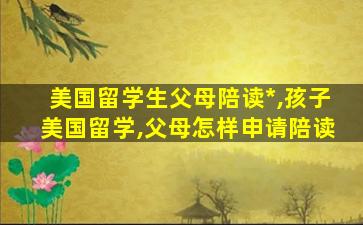 美国留学生父母陪读*,孩子美国留学,父母怎样申请陪读